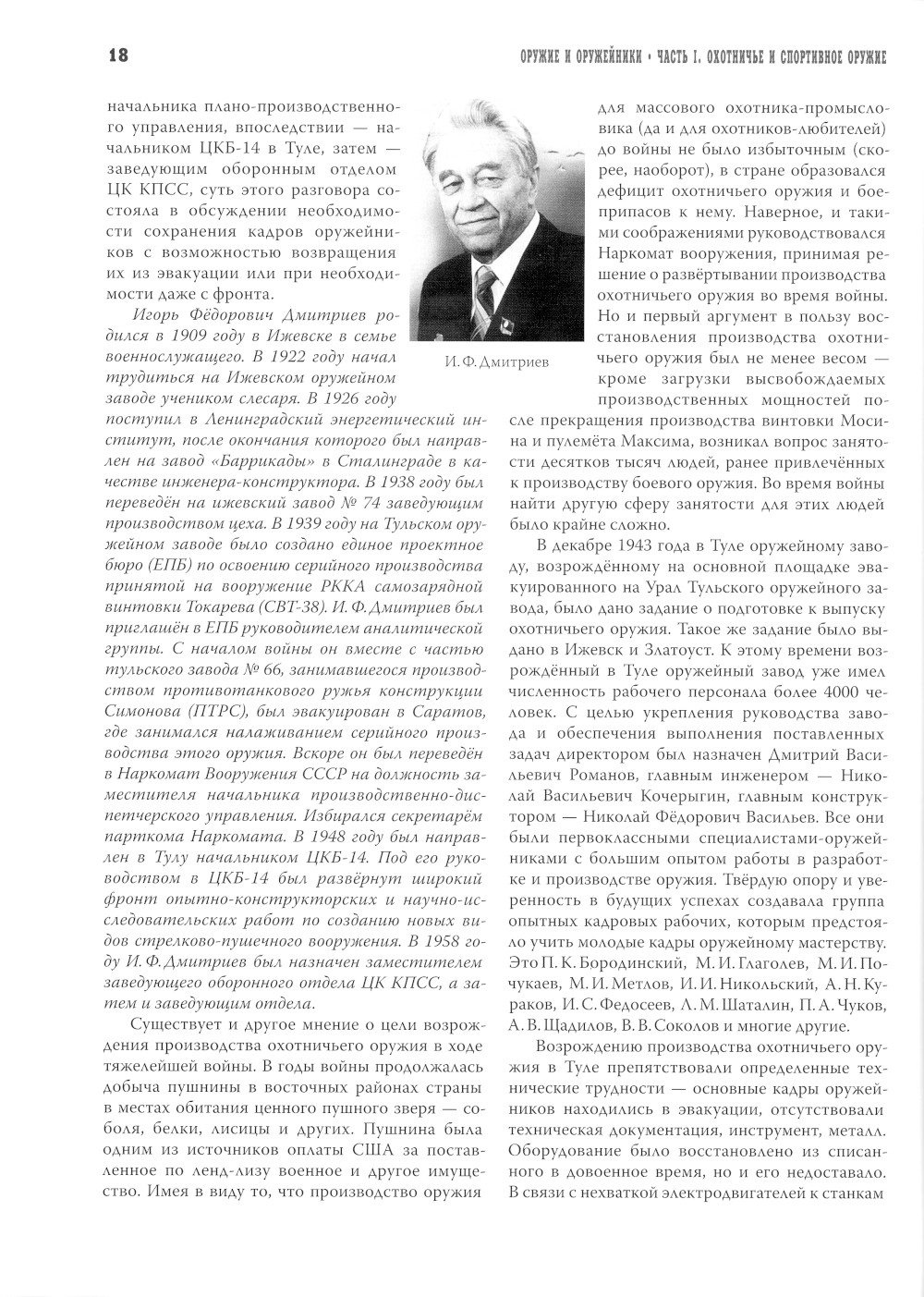 18

ОРУЖИЕ И ОРУЖЕЙНИКИ • ЧАСТЬ I. ОХОТНИЧЬЕ И СПОРТИВНОЕ ОРУЖИЕ

начальника плано-производственного управления, впоследствии — начальником ЦКБ-14 в Туле, затем — заведующим оборонным отделом ЦК КПСС, суть этого разговора состояла в обсуждении необходимости сохранения кадров оружейников с возможностью возвращения их из эвакуации или при необходимости даже с фронта.

Игорь Фёдорович Дмитриев родился в 1909 году в Ижевске в семье военнослужащего. В 1922 году начал трудиться на Ижевском оружейном заводе учеником слесаря. В 1926 году поступил в Ленинградский энергетический институт, после окончания которого был направлен на завод «Баррикады» в Сталинграде в качестве инженера-конструктора. В 1938 году был переведён на ижевский завод № 74 заведующим производством цеха. В 1939 году на Тульском оружейном заводе было создано единое проектное бюро (ЕПБ) по освоению серийного производства принятой на вооружение РККА самозарядной винтовки Токарева (СВТ-38). И. Ф. Дмитриев был приглашён в ЕПБ руководителем аналитической группы. С началом войны он вместе с частью тульского завода № 66, занимавшегося производством противотанкового ружья конструкции Симонова (ПТРС), был эвакуирован в Саратов, где занимался налаживанием серийного производства этого оружия. Вскоре он был переведён в Наркомат Вооружения СССР на должность заместителя начальника производственно-диспетчерского управления. Избирался секретарём парткома Наркомата. В 1948 году был направлен в Тулу начальником ЦКБ-14. Под его руководством в ЦКБ-14 был развёрнут широкий фронт опытно-конструкторских и научно-исследовательских работ по созданию новых видов стрелково-пушечного вооружения. В 1958 году И. Ф. Дмитриев был назначен заместителем заведующего оборонного отдела ЦК КПСС, а затем и заведующим отдела.

Существует и другое мнение о цели возрождения производства охотничьего оружия в ходе тяжелейшей войны. В годы войны продолжалась добыча пушнины в восточных районах страны в местах обитания ценного пушного зверя — соболя, белки, лисицы и других. Пушнина была одним из источников оплаты США за поставленное по ленд-лизу военное и другое имущество. Имея в виду то, что производство оружия

И. Ф. Дмитриев

для массового охотника-промысловика (да и для охотников-любителей) до войны не было избыточным (скорее, наоборот), в стране образовался дефицит охотничьего оружия и боеприпасов к нему. Наверное, и такими соображениями руководствовался Наркомат вооружения, принимая решение о развёртывании производства охотничьего оружия во время войны. Но и первый аргумент в пользу восстановления производства охотничьего оружия был не менее весом — кроме загрузки высвобождаемых производственных мощностей после прекращения производства винтовки Мосина и пулемёта Максима, возникал вопрос занятости десятков тысяч людей, ранее привлечённых к производству боевого оружия. Во время войны найти другую сферу занятости для этих людей было крайне сложно.

В декабре 1943 года в Туле оружейному заводу, возрождённому на основной площадке эвакуированного на Урал Тульского оружейного завода, было дано задание о подготовке к выпуску охотничьего оружия. Такое же задание было выдано в Ижевск и Златоуст. К этому времени возрождённый в Туле оружейный завод уже имел численность рабочего персонала более 4000 человек. С целью укрепления руководства завода и обеспечения выполнения поставленных задач директором был назначен Дмитрий Васильевич Романов, главным инженером — Николай Васильевич Кочерыгин, главным конструктором — Николай Фёдорович Васильев. Все они были первоклассными специалистами-оружейниками с большим опытом работы в разработке и производстве оружия. Твёрдую опору и уверенность в будущих успехах создавала группа опытных кадровых рабочих, которым предстояло учить молодые кадры оружейному мастерству. Это П. К. Бородинский, М. И. Глаголев, М. И. Почукаев, М. И. Метлов, И. И. Никольский, А. Н. Кураков, И. С. Федосеев, Л. М. Шаталин, П. А. Чуков, А. В. Щадилов, В. В. Соколов и многие другие.

Возрождению производства охотничьего оружия в Туле препятствовали определенные технические трудности — основные кадры оружейников находились в эвакуации, отсутствовали техническая документация, инструмент, металл. Оборудование было восстановлено из списанного в довоенное время, но и его недоставало. В связи с нехваткой электродвигателей к станкам